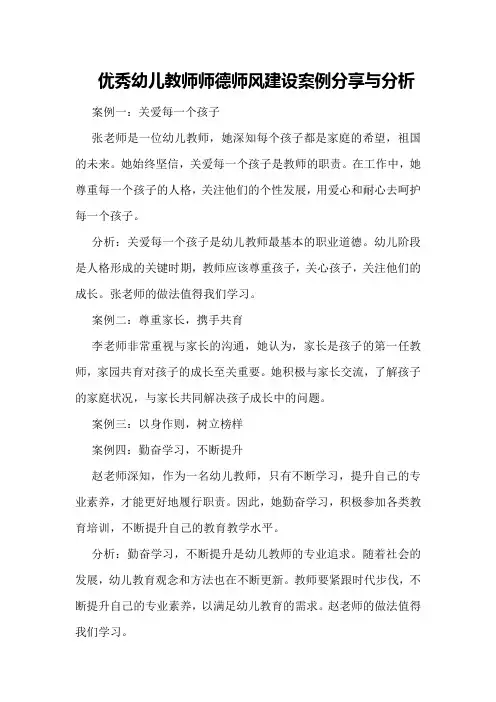 优秀幼儿教师师德师风建设案例分享与分析

案例一：关爱每一个孩子

张老师是一位幼儿教师，她深知每个孩子都是家庭的希望，祖国的未来。她始终坚信，关爱每一个孩子是教师的职责。在工作中，她尊重每一个孩子的人格，关注他们的个性发展，用爱心和耐心去呵护每一个孩子。

分析：关爱每一个孩子是幼儿教师最基本的职业道德。幼儿阶段是人格形成的关键时期，教师应该尊重孩子，关心孩子，关注他们的成长。张老师的做法值得我们学习。

案例二：尊重家长，携手共育

李老师非常重视与家长的沟通，她认为，家长是孩子的第一任教师，家园共育对孩子的成长至关重要。她积极与家长交流，了解孩子的家庭状况，与家长共同解决孩子成长中的问题。

案例三：以身作则，树立榜样

案例四：勤奋学习，不断提升

赵老师深知，作为一名幼儿教师，只有不断学习，提升自己的专业素养，才能更好地履行职责。因此，她勤奋学习，积极参加各类教育培训，不断提升自己的教育教学水平。

分析：勤奋学习，不断提升是幼儿教师的专业追求。随着社会的发展，幼儿教育观念和方法也在不断更新。教师要紧跟时代步伐，不断提升自己的专业素养，以满足幼儿教育的需求。赵老师的做法值得我们学习。